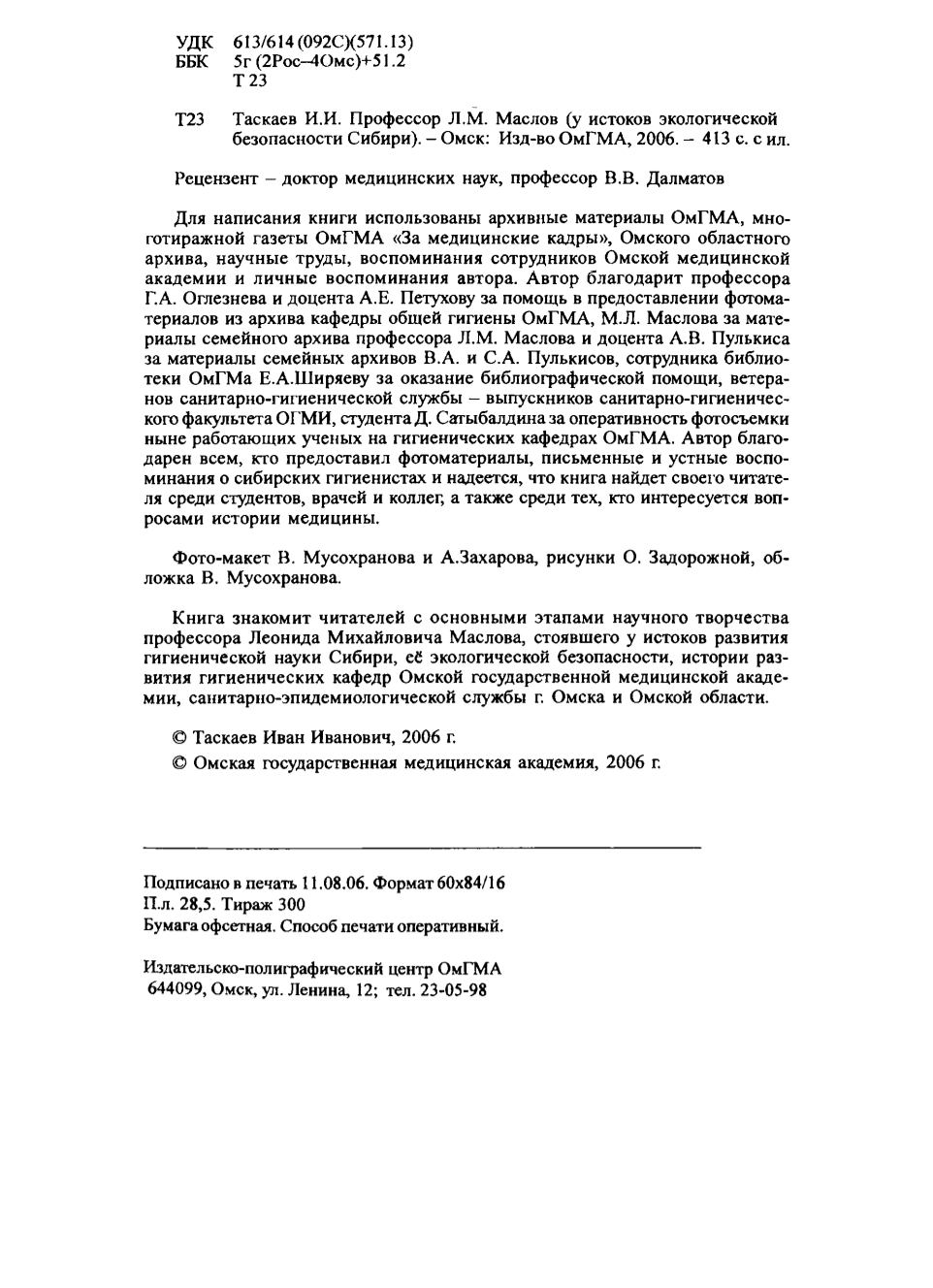 УДК 613/614 (092С)(571.13)
ББК 5г (2Рос–4Омс)+51.2
Т 23

Т23 Таскаев И.И. Профессор Л.М. Маслов (у истоков экологической безопасности Сибири). – Омск: Изд-во ОмГМА, 2006. – 413 с. с ил.

Рецензент – доктор медицинских наук, профессор В.В. Далматов

Для написания книги использованы архивные материалы ОмГМА, многотиражной газеты ОмГМА «За медицинские кадры», Омского областного архива, научные труды, воспоминания сотрудников Омской медицинской академии и личные воспоминания автора. Автор благодарит профессора Г.А. Оглезнева и доцента А.Е. Петухову за помощь в предоставлении фотоматериалов из архива кафедры общей гигиены ОмГМА, М.Л. Маслова за материалы семейного архива профессора Л.М. Маслова и доцента А.В. Пулькиса за материалы семейных архивов В.А. и С.А. Пулькисов, сотрудника библиотеки ОмГМа Е.А.Ширяеву за оказание библиографической помощи, ветеранов санитарно-гигиенической службы – выпускников санитарно-гигиенического факультета ОГМИ, студента Д. Сатыбалдина за оперативность фотосъемки ныне работающих ученых на гигиенических кафедрах ОмГМА. Автор благодарен всем, кто предоставил фотоматериалы, письменные и устные воспоминания о сибирских гигиенистах и надеется, что книга найдет своего читателя среди студентов, врачей и коллег, а также среди тех, кто интересуется вопросами истории медицины.

Фото-макет В. Мусохранова и А.Захарова, рисунки О. Задорожной, обложка В. Мусохранова.

Книга знакомит читателей с основными этапами научного творчества профессора Леонида Михайловича Маслова, стоявшего у истоков развития гигиенической науки Сибири, её экологической безопасности, истории развития гигиенических кафедр Омской государственной медицинской академии, санитарно-эпидемиологической службы г. Омска и Омской области.

© Таскаев Иван Иванович, 2006 г.

© Омская государственная медицинская академия, 2006 г.

Подписано в печать 11.08.06. Формат 60х84/16
П.л. 28,5. Тираж 300
Бумага офсетная. Способ печати оперативный.

Издательско-полиграфический центр ОмГМА
644099, Омск, ул. Ленина, 12; тел. 23-05-98